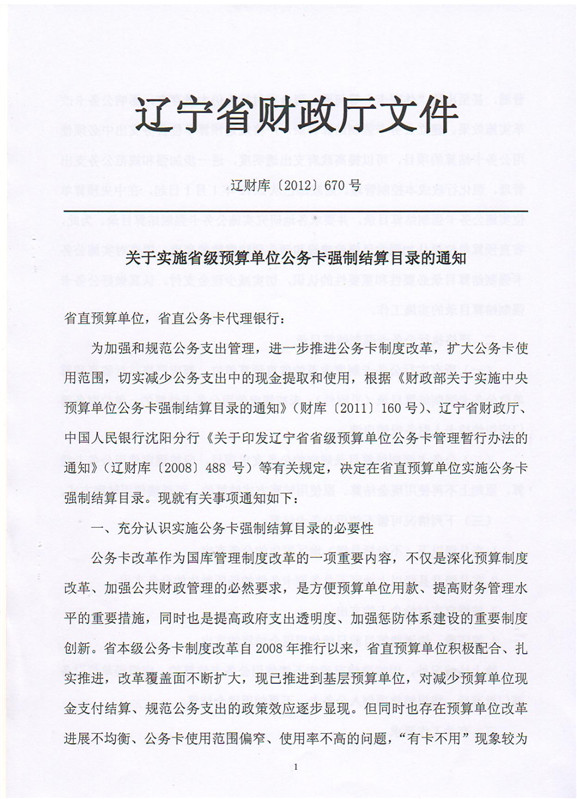 辽宁省财政厅文件

辽财库〔2012〕670号

关于实施省级预算单位公务卡强制结算目录的通知

省直预算单位，省直公务卡代理银行：

为加强和规范公务支出管理，进一步推进公务卡制度改革，扩大公务卡使用范围，切实减少公务支出中的现金提取和使用，根据《财政部关于实施中央预算单位公务卡强制结算目录的通知》（财库〔2011〕160号）、辽宁省财政厅、中国人民银行沈阳分行《关于印发辽宁省省级预算单位公务卡管理暂行办法的通知》（辽财库〔2008〕488号）等有关规定，决定在省直预算单位实施公务卡强制结算目录。现就有关事项通知如下：

一、充分认识实施公务卡强制结算目录的必要性

公务卡改革作为国库管理制度改革的一项重要内容，不仅是深化预算制度改革、加强公共财政管理的必然要求，是方便预算单位用款、提高财务管理水平的重要措施，同时也是提高政府支出透明度、加强惩防体系建设的重要制度创新。省本级公务卡制度改革自2008年推行以来，省直预算单位积极配合、扎实推进，改革覆盖面不断扩大，现已推进到基层预算单位，对减少预算单位现金支付结算、规范公务支出的政策效应逐步显现。但同时也存在预算单位改革进展不均衡、公务卡使用范围偏窄、使用率不高的问题，“有卡不用”现象较为

1